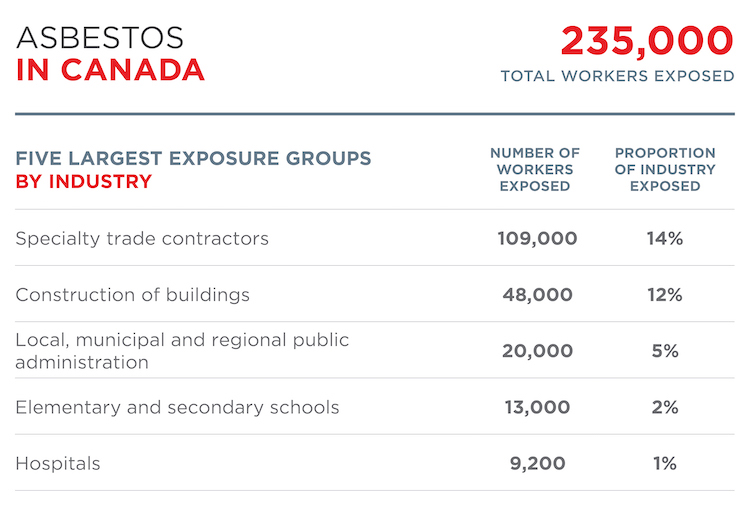 ASBESTOS
IN CANADA

235,000
TOTAL WORKERS EXPOSED

| FIVE LARGEST EXPOSURE GROUPS BY INDUSTRY | NUMBER OF WORKERS EXPOSED | PROPORTION OF INDUSTRY EXPOSED |
|---|---|---|
| Specialty trade contractors | 109,000 | 14% |
| Construction of buildings | 48,000 | 12% |
| Local, municipal and regional public administration | 20,000 | 5% |
| Elementary and secondary schools | 13,000 | 2% |
| Hospitals | 9,200 | 1% |